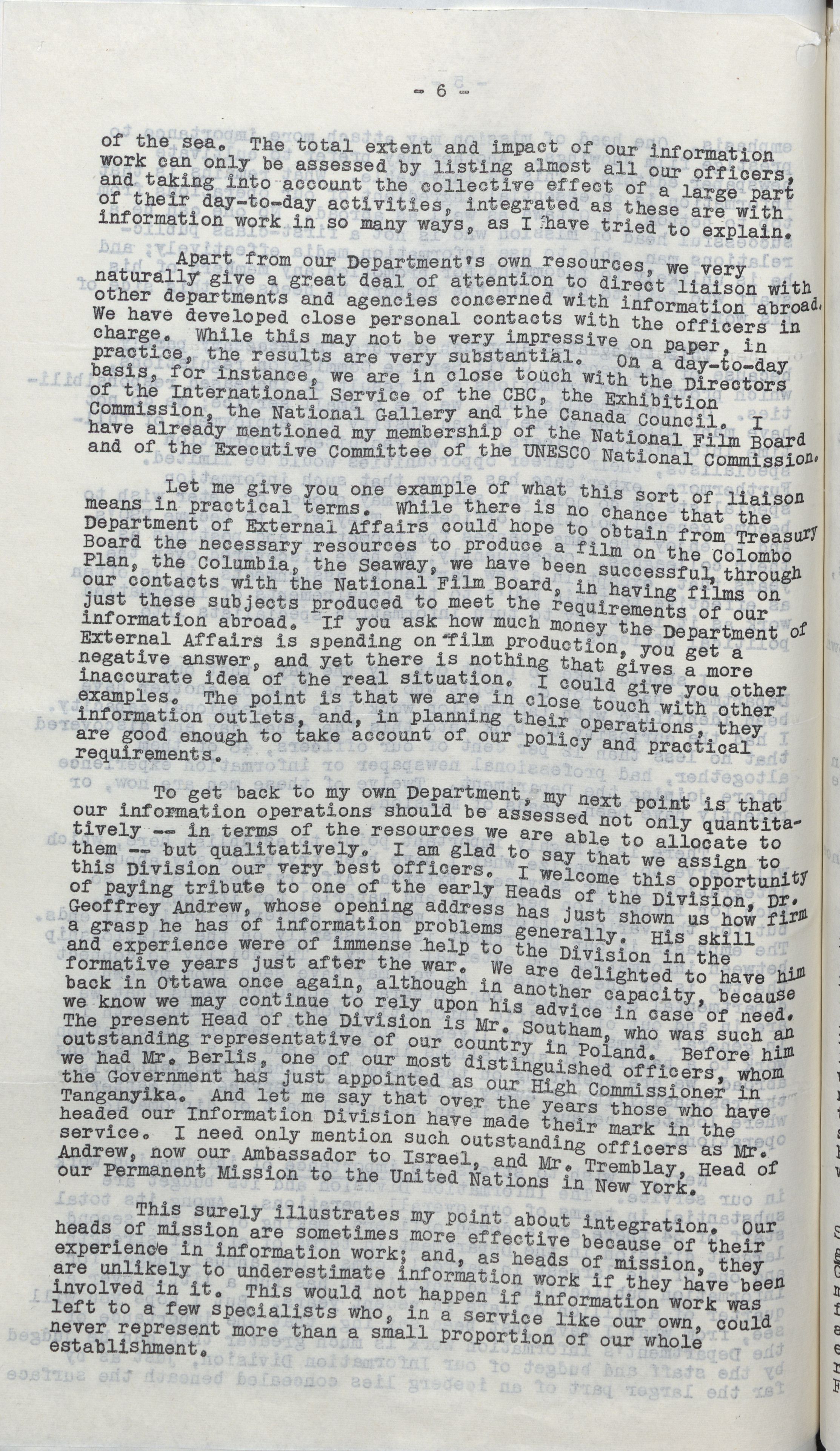 - 6 -

of the sea. The total extent and impact of our information work can only be assessed by listing almost all our officers, and taking into account the collective effect of a large part of their day-to-day activities, integrated as these are with information work in so many ways, as I have tried to explain.

Apart from our Department's own resources, we very naturally give a great deal of attention to direct liaison with other departments and agencies concerned with information abroad. We have developed close personal contacts with the officers in charge. While this may not be very impressive on paper, in practice, the results are very substantial. On a day-to-day basis, for instance, we are in close touch with the Directors of the International Service of the CBC, the Exhibition Commission, the National Gallery and the Canada Council. I have already mentioned my membership of the National Film Board and of the Executive Committee of the UNESCO National Commission.

Let me give you one example of what this sort of liaison means in practical terms. While there is no chance that the Department of External Affairs could hope to obtain from Treasury Board the necessary resources to produce a film on the Colombo Plan, the Columbia, the Seaway, we have been successful, through our contacts with the National Film Board, in having films on just these subjects produced to meet the requirements of our information abroad. If you ask how much money the Department of External Affairs is spending on film production, you get a negative answer, and yet there is nothing that gives a more inaccurate idea of the real situation. I could give you other examples. The point is that we are in close touch with other information outlets, and, in planning their operations, they are good enough to take account of our policy and practical requirements.

To get back to my own Department, my next point is that our information operations should be assessed not only quantitatively -- in terms of the resources we are able to allocate to them -- but qualitatively. I am glad to say that we assign to this Division our very best officers. I welcome this opportunity of paying tribute to one of the early Heads of the Division, Dr. Geoffrey Andrew, whose opening address has just shown us how firm a grasp he has of information problems generally. His skill and experience were of immense help to the Division in the formative years just after the war. We are delighted to have him back in Ottawa once again, although in another capacity, because we know we may continue to rely upon his advice in case of need. The present Head of the Division is Mr. Southam, who was such an outstanding representative of our country in Poland. Before him we had Mr. Berlis, one of our most distinguished officers, whom the Government has just appointed as our High Commissioner in Tanganyika. And let me say that over the years those who have headed our Information Division have made their mark in the service. I need only mention such outstanding officers as Mr. Andrew, now our Ambassador to Israel, and Mr. Tremblay, Head of our Permanent Mission to the United Nations in New York.

This surely illustrates my point about integration. Our heads of mission are sometimes more effective because of their experience in information work; and, as heads of mission, they are unlikely to underestimate information work if they have been involved in it. This would not happen if information work was left to a few specialists who, in a service like our own, could never represent more than a small proportion of our whole establishment.